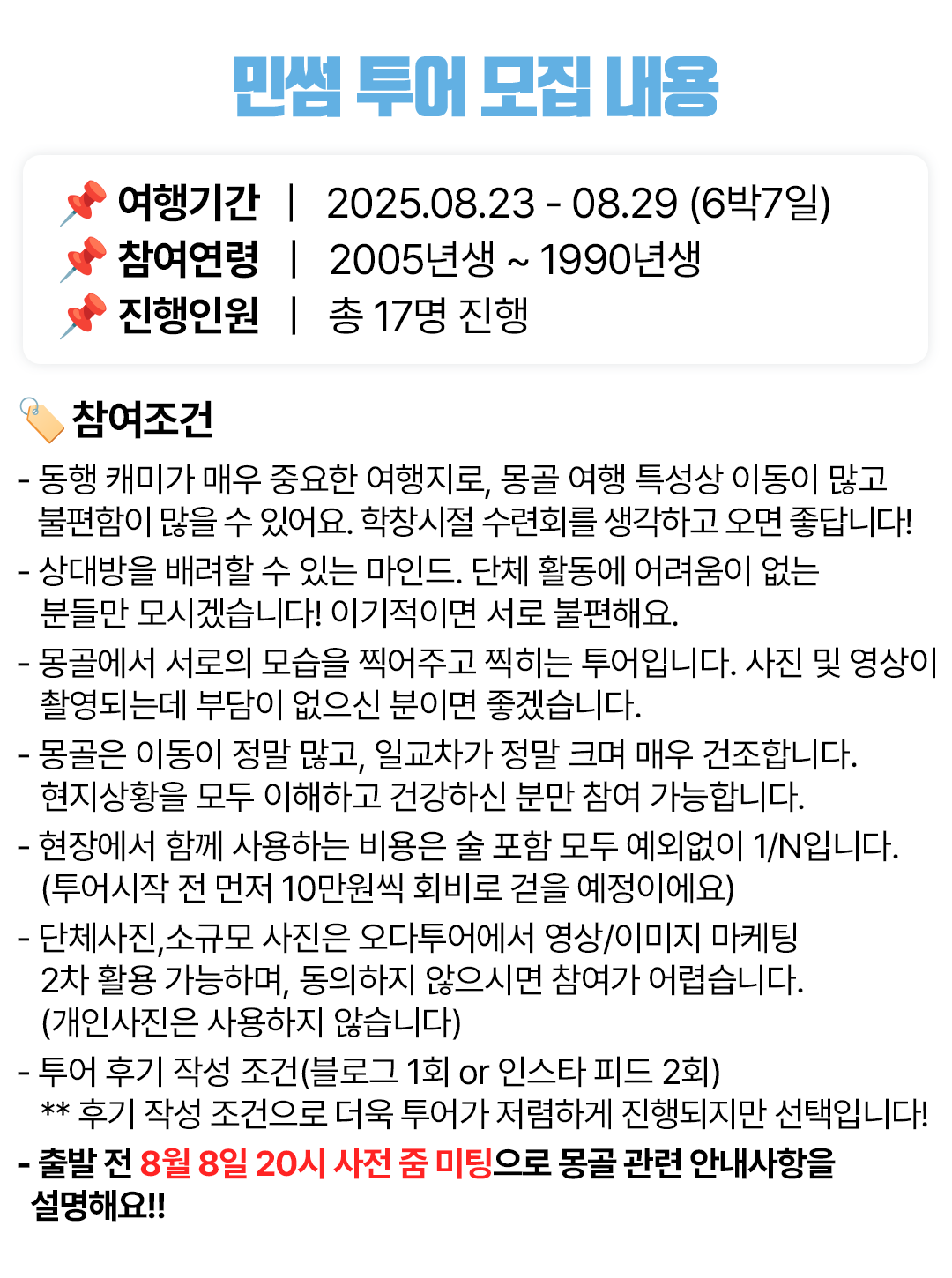 민썸 투어 모집 내용

📌 여행기간 | 2025.08.23 - 08.29 (6박7일)
📌 참여연령 | 2005년생 ~ 1990년생
📌 진행인원 | 총 17명 진행

🏷️ 참여조건

- 동행 캐미가 매우 중요한 여행지로, 몽골 여행 특성상 이동이 많고 불편함이 많을 수 있어요. 학창시절 수련회를 생각하고 오면 좋답니다!

- 상대방을 배려할 수 있는 마인드. 단체 활동에 어려움이 없는 분들만 모시겠습니다! 이기적이면 서로 불편해요.

- 몽골에서 서로의 모습을 찍어주고 찍히는 투어입니다. 사진 및 영상이 촬영되는데 부담이 없으신 분이면 좋겠습니다.

- 몽골은 이동이 정말 많고, 일교차가 정말 크며 매우 건조합니다. 현지상황을 모두 이해하고 건강하신 분만 참여 가능합니다.

- 현장에서 함께 사용하는 비용은 술 포함 모두 예외없이 1/N입니다. (투어시작 전 먼저 10만원씩 회비로 걷을 예정이에요)

- 단체사진,소규모 사진은 오다투어에서 영상/이미지 마케팅 2차 활용 가능하며, 동의하지 않으시면 참여가 어렵습니다. (개인사진은 사용하지 않습니다)

- 투어 후기 작성 조건(블로그 1회 or 인스타 피드 2회)
** 후기 작성 조건으로 더욱 투어가 저렴하게 진행되지만 선택입니다!

- 출발 전 8월 8일 20시 사전 줌 미팅으로 몽골 관련 안내사항을 설명해요!!